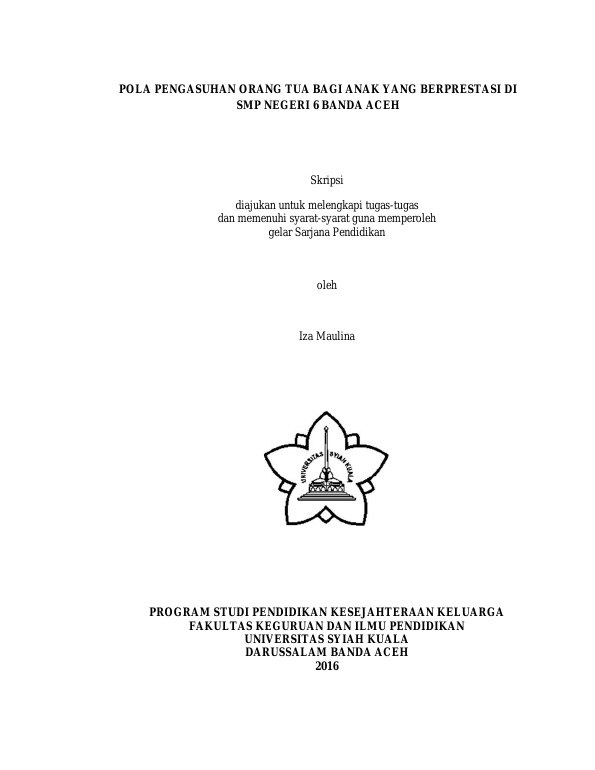 POLA PENGASUHAN ORANG TUA BAGI ANAK YANG BERPRESTASI DI SMP NEGERI 6 BANDA ACEH

Skripsi

diajukan untuk melengkapi tugas-tugas dan memenuhi syarat-syarat guna memperoleh gelar Sarjana Pendidikan

oleh

Iza Maulina

UNIVERSITAS SYIAH KUALA

PROGRAM STUDI PENDIDIKAN KESEJAHTERAAN KELUARGA
FAKULTAS KEGURUAN DAN ILMU PENDIDIKAN
UNIVERSITAS SYIAH KUALA
DARUSSALAM BANDA ACEH
2016